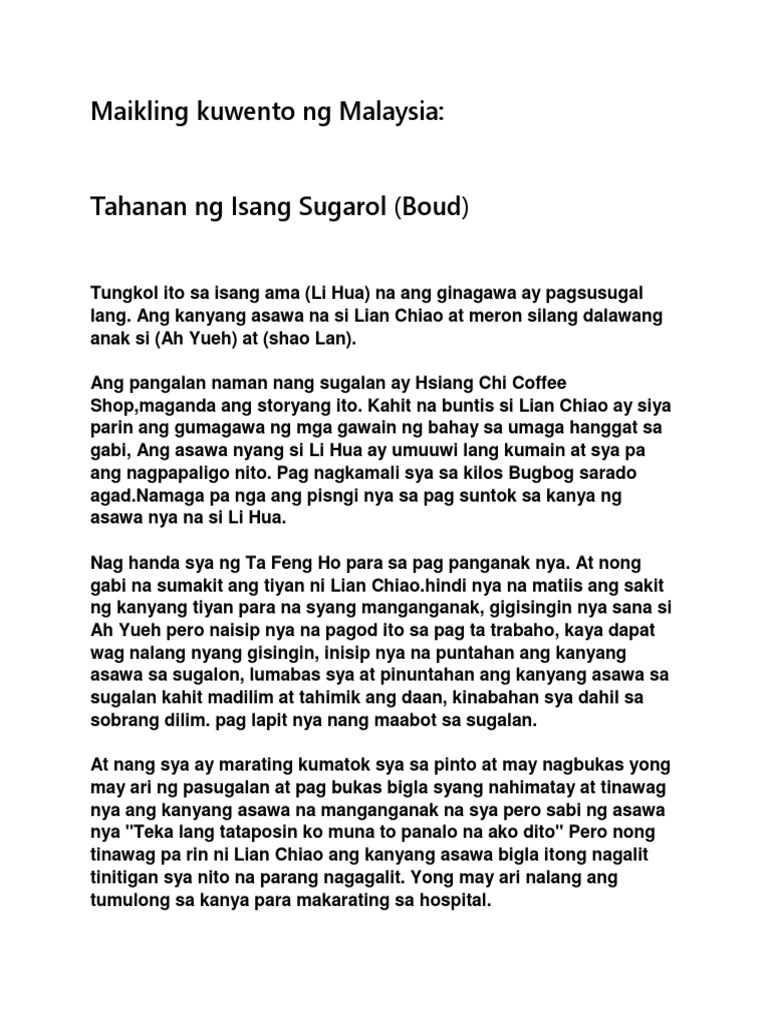 Maikling kuwento ng Malaysia:

Tahanan ng Isang Sugarol (Boud)

Tungkol ito sa isang ama (Li Hua) na ang ginagawa ay pagsusugal lang. Ang kanyang asawa na si Lian Chiao at meron silang dalawang anak si (Ah Yueh) at (shao Lan).

Ang pangalan naman nang sugalan ay Hsiang Chi Coffee Shop,maganda ang storyang ito. Kahit na buntis si Lian Chiao ay siya parin ang gumagawa ng mga gawain ng bahay sa umaga hanggat sa gabi, Ang asawa nyang si Li Hua ay umuuwi lang kumain at sya pa ang nagpapaligo nito. Pag nagkamali sya sa kilos Bugbog sarado agad.Namaga pa nga ang pisngi nya sa pag suntok sa kanya ng asawa nya na si Li Hua.

Nag handa sya ng Ta Feng Ho para sa pag panganak nya. At nong gabi na sumakit ang tiyan ni Lian Chiao.hindi nya na matiis ang sakit ng kanyang tiyan para na syang manganganak, gigisingin nya sana si Ah Yueh pero naisip nya na pagod ito sa pag ta trabaho, kaya dapat wag nalang nyang gisingin, inisip nya na puntahan ang kanyang asawa sa sugalon, lumabas sya at pinuntahan ang kanyang asawa sa sugalan kahit madilim at tahimik ang daan, kinabahan sya dahil sa sobrang dilim. pag lapit nya nang maabot sa sugalan.

At nang sya ay marating kumatok sya sa pinto at may nagbukas yong may ari ng pasugalan at pag bukas bigla syang nahimatay at tinawag nya ang kanyang asawa na manganganak na sya pero sabi ng asawa nya "Teka lang tataposin ko muna to panalo na ako dito" Pero nong tinawag pa rin ni Lian Chiao ang kanyang asawa bigla itong nagalit tinitigan sya nito na parang nagagalit. Yong may ari nalang ang tumulong sa kanya para makarating sa hospital.